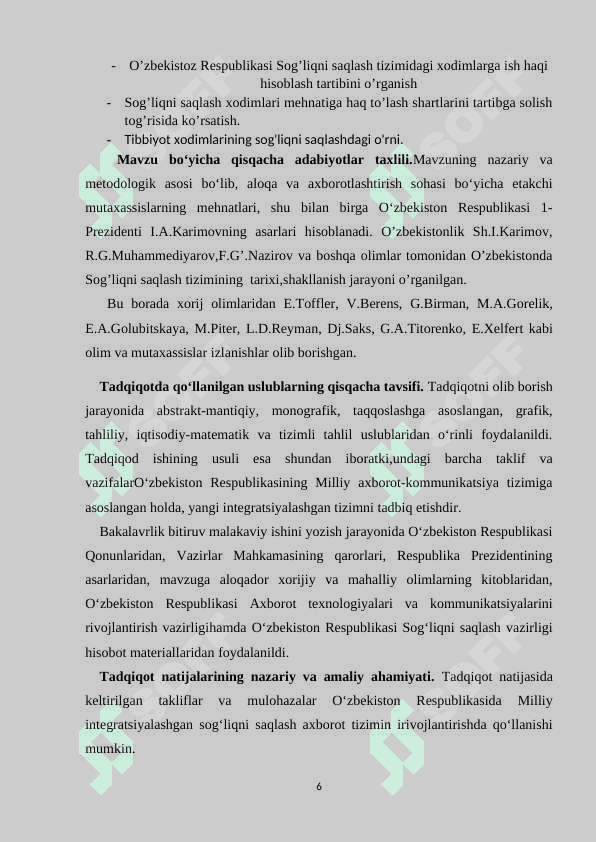 - O’zbekistoz Respublikasi Sog’liqni saqlash tizimidagi xodimlarga ish haqi hisoblash tartibini o’rganish
- Sog’liqni saqlash xodimlari mehnatiga haq to’lash shartlarini tartibga solish tog’risida ko’rsatish.
- Tibbiyot xodimlarining sog'liqni saqlashdagi o'rni.

Mavzu bo‘yicha qisqacha adabiyotlar taxlili.Mavzuning nazariy va metodologik asosi bo‘lib, aloqa va axborotlashtirish sohasi bo‘yicha etakchi mutaxassislarning mehnatlari, shu bilan birga O‘zbekiston Respublikasi 1-Prezidenti I.A.Karimovning asarlari hisoblanadi. O’zbekistonlik Sh.I.Karimov, R.G.Muhammediyarov,F.G’.Nazirov va boshqa olimlar tomonidan O’zbekistonda Sog’liqni saqlash tizimining tarixi,shakllanish jarayoni o’rganilgan.

Bu borada xorij olimlaridan E.Toffler, V.Berens, G.Birman, M.A.Gorelik, E.A.Golubitskaya, M.Piter, L.D.Reyman, Dj.Saks, G.A.Titorenko, E.Xelfert kabi olim va mutaxassislar izlanishlar olib borishgan.

Tadqiqotda qo‘llanilgan uslublarning qisqacha tavsifi. Tadqiqotni olib borish jarayonida abstrakt-mantiqiy, monografik, taqqoslashga asoslangan, grafik, tahliliy, iqtisodiy-matematik va tizimli tahlil uslublaridan o‘rinli foydalanildi. Tadqiqod ishining usuli esa shundan iboratki,undagi barcha taklif va vazifalarO‘zbekiston Respublikasining Milliy axborot-kommunikatsiya tizimiga asoslangan holda, yangi integratsiyalashgan tizimni tadbiq etishdir.

Bakalavrlik bitiruv malakaviy ishini yozish jarayonida O‘zbekiston Respublikasi Qonunlaridan, Vazirlar Mahkamasining qarorlari, Respublika Prezidentining asarlaridan, mavzuga aloqador xorijiy va mahalliy olimlarning kitoblaridan, O‘zbekiston Respublikasi Axborot texnologiyalari va kommunikatsiyalarini rivojlantirish vazirligihamda O‘zbekiston Respublikasi Sog‘liqni saqlash vazirligi hisobot materiallaridan foydalanildi.

Tadqiqot natijalarining nazariy va amaliy ahamiyati. Tadqiqot natijasida keltirilgan takliflar va mulohazalar O‘zbekiston Respublikasida Milliy integratsiyalashgan sog‘liqni saqlash axborot tizimin irivojlantirishda qo‘llanishi mumkin.

6